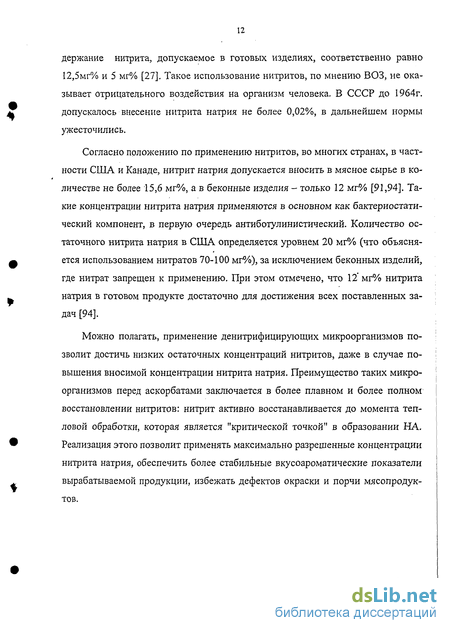 12

держание нитрита, допускаемое в готовых изделиях, соответственно равно 12,5мг% и 5 мг% [27]. Такое использование нитритов, по мнению ВОЗ, не оказывает отрицательного воздействия на организм человека. В СССР до 1964г. допускалось внесение нитрита натрия не более 0,02%, в дальнейшем нормы ужесточились.

Согласно положению по применению нитритов, во многих странах, в частности США и Канаде, нитрит натрия допускается вносить в мясное сырье в количестве не более 15,6 мг%, а в беконные изделия – только 12 мг% [91,94]. Такие концентрации нитрита натрия применяются в основном как бактериостатический компонент, в первую очередь антиботулинистический. Количество остаточного нитрита натрия в США определяется уровнем 20 мг% (что объясняется использованием нитратов 70-100 мг%), за исключением беконных изделий, где нитрат запрещен к применению. При этом отмечено, что 12 мг% нитрита натрия в готовом продукте достаточно для достижения всех поставленных задач [94].

Можно полагать, применение денитрифицирующих микроорганизмов позволит достичь низких остаточных концентраций нитритов, даже в случае повышения вносимой концентрации нитрита натрия. Преимущество таких микроорганизмов перед аскорбатами заключается в более плавном и более полном восстановлении нитритов: нитрит активно восстанавливается до момента тепловой обработки, которая является "критической точкой" в образовании НА. Реализация этого позволит применять максимально разрешенные концентрации нитрита натрия, обеспечить более стабильные вкусоароматические показатели вырабатываемой продукции, избежать дефектов окраски и порчи мясопродуктов.

dsLib.net
библиотека диссертаций